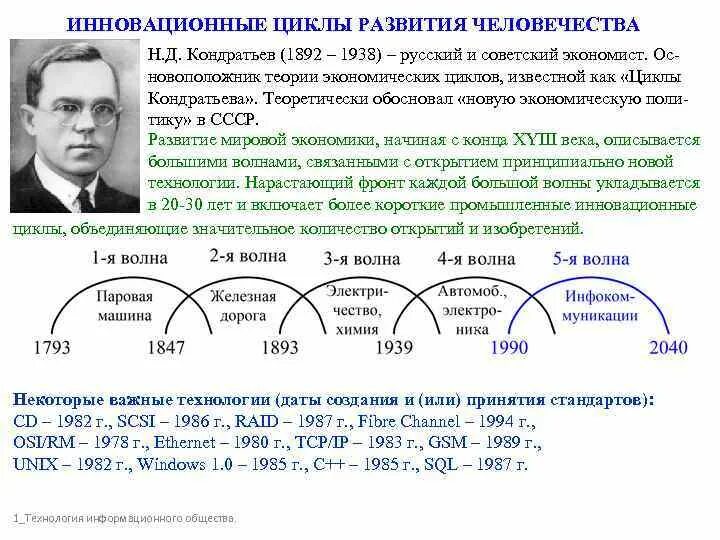 ИННОВАЦИОННЫЕ ЦИКЛЫ РАЗВИТИЯ ЧЕЛОВЕЧЕСТВА

Н.Д. Кондратьев (1892 – 1938) – русский и советский экономист. Основоположник теории экономических циклов, известной как «Циклы Кондратьева». Теоретически обосновал «новую экономическую политику» в СССР.

Развитие мировой экономики, начиная с конца XYIII века, описывается большими волнами, связанными с открытием принципиально новой технологии. Нарастающий фронт каждой большой волны укладывается в 20-30 лет и включает более короткие промышленные инновационные циклы, объединяющие значительное количество открытий и изобретений.

1-я волна
2-я волна
3-я волна
4-я волна
5-я волна

Паровая машина
Железная дорога
Электричество, химия
Автомоб., электроника
Инфокоммуникации

1793
1847
1893
1939
1990
2040

Некоторые важные технологии (даты создания и (или) принятия стандартов):
CD – 1982 г., SCSI – 1986 г., RAID – 1987 г., Fibre Channel – 1994 г.,
OSI/RM – 1978 г., Ethernet – 1980 г., TCP/IP – 1983 г., GSM – 1989 г.,
UNIX – 1982 г., Windows 1.0 – 1985 г., C++ – 1985 г., SQL – 1987 г.

1_Технология информационного общества.